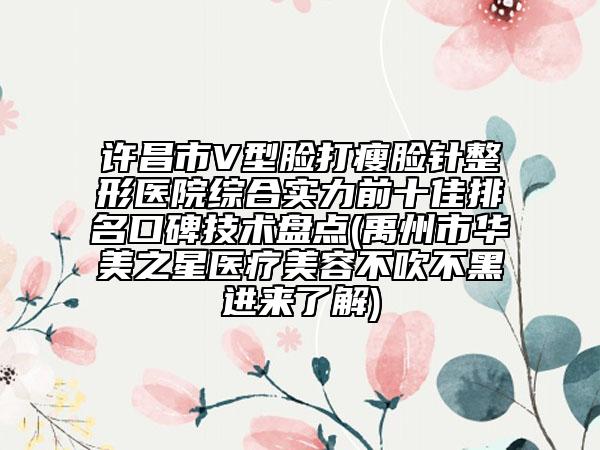 许昌市V型脸打瘦脸针整形医院综合实力前十佳排名口碑技术盘点(禹州市华美之星医疗美容不吹不黑进来了解)